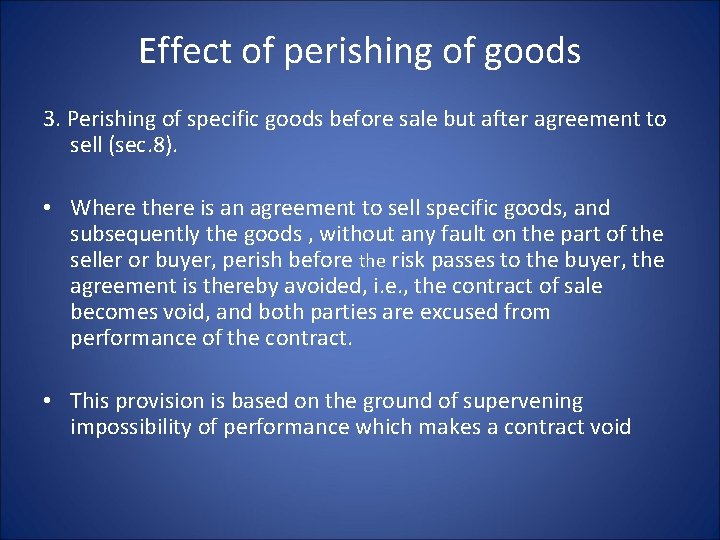 Effect of perishing of goods

3. Perishing of specific goods before sale but after agreement to sell (sec.8).

• Where there is an agreement to sell specific goods, and subsequently the goods , without any fault on the part of the seller or buyer, perish before the risk passes to the buyer, the agreement is thereby avoided, i.e., the contract of sale becomes void, and both parties are excused from performance of the contract.

• This provision is based on the ground of supervening impossibility of performance which makes a contract void